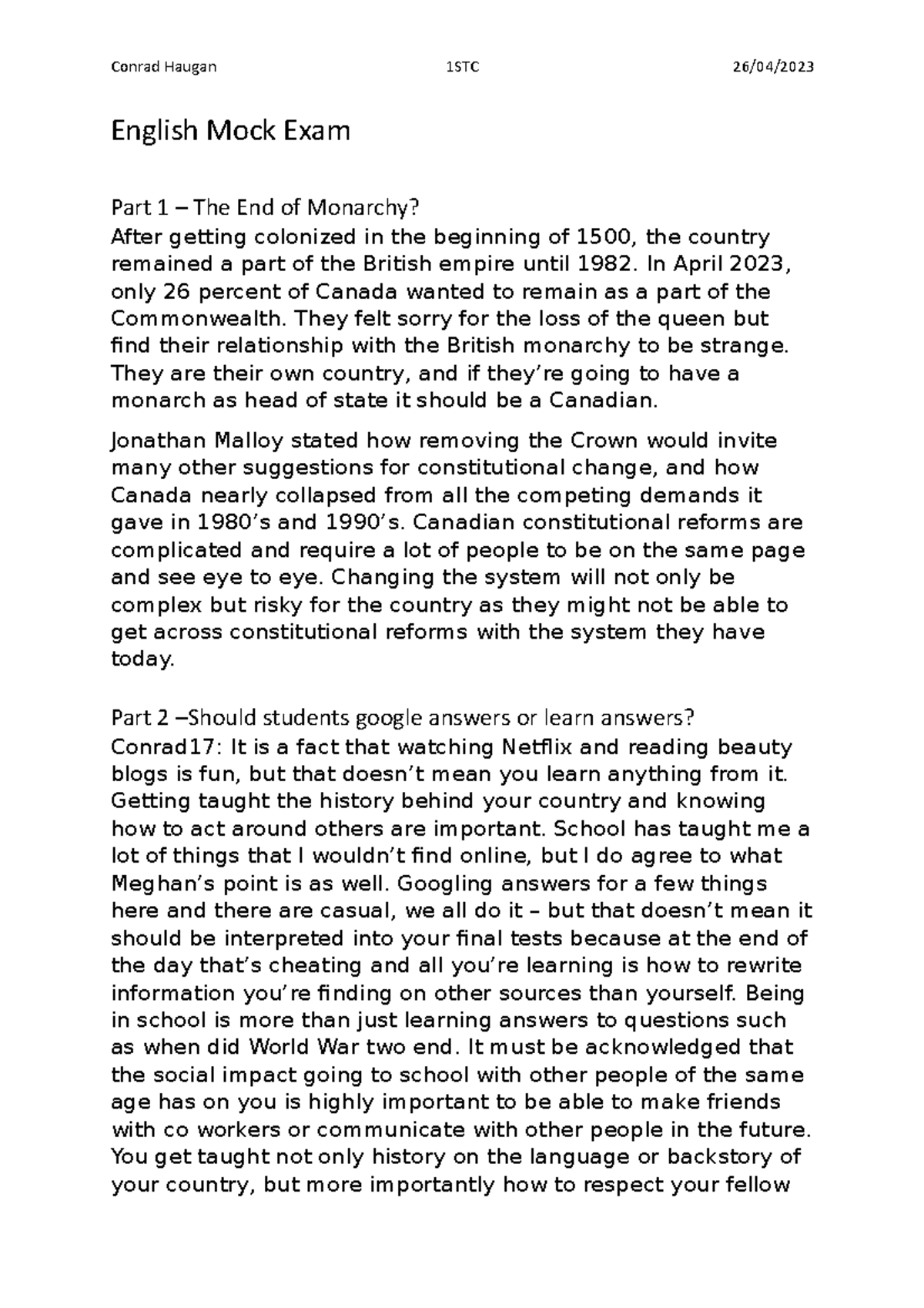 Conrad Haugan 1STC 26/04/2023

English Mock Exam

Part 1 – The End of Monarchy?
After getting colonized in the beginning of 1500, the country remained a part of the British empire until 1982. In April 2023, only 26 percent of Canada wanted to remain as a part of the Commonwealth. They felt sorry for the loss of the queen but find their relationship with the British monarchy to be strange. They are their own country, and if they're going to have a monarch as head of state it should be a Canadian.

Jonathan Malloy stated how removing the Crown would invite many other suggestions for constitutional change, and how Canada nearly collapsed from all the competing demands it gave in 1980's and 1990's. Canadian constitutional reforms are complicated and require a lot of people to be on the same page and see eye to eye. Changing the system will not only be complex but risky for the country as they might not be able to get across constitutional reforms with the system they have today.

Part 2 –Should students google answers or learn answers?
Conrad17: It is a fact that watching Netflix and reading beauty blogs is fun, but that doesn't mean you learn anything from it. Getting taught the history behind your country and knowing how to act around others are important. School has taught me a lot of things that I wouldn't find online, but I do agree to what Meghan's point is as well. Googling answers for a few things here and there are casual, we all do it – but that doesn't mean it should be interpreted into your final tests because at the end of the day that's cheating and all you're learning is how to rewrite information you're finding on other sources than yourself. Being in school is more than just learning answers to questions such as when did World War two end. It must be acknowledged that the social impact going to school with other people of the same age has on you is highly important to be able to make friends with co workers or communicate with other people in the future. You get taught not only history on the language or backstory of your country, but more importantly how to respect your fellow